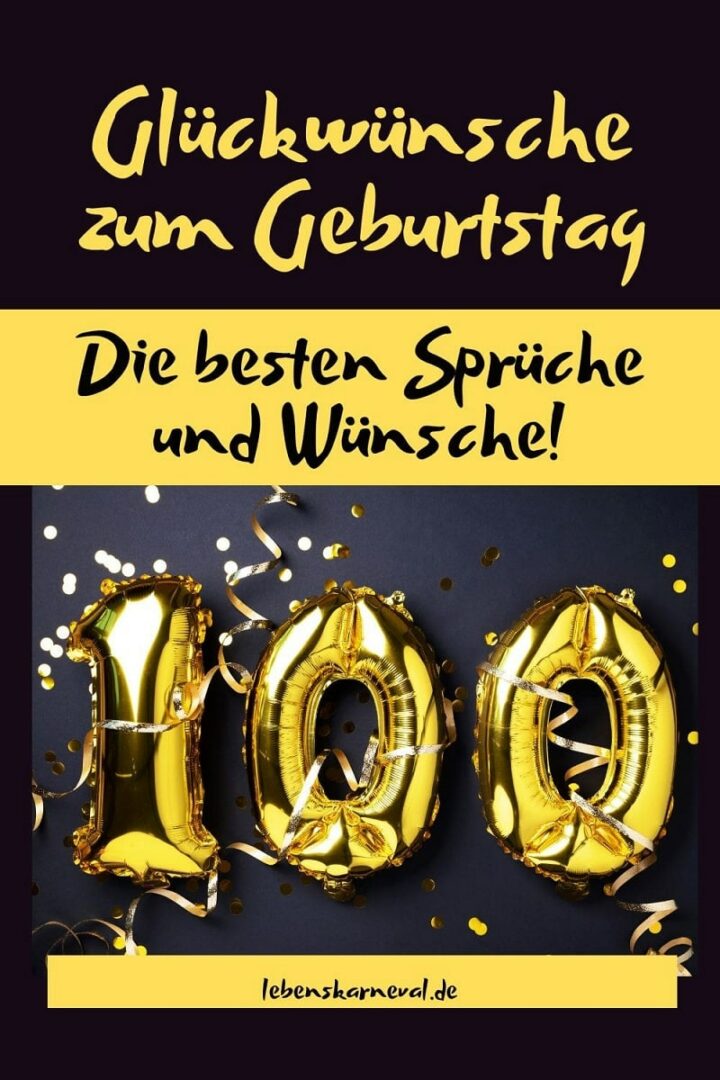 Glückwünsche zum Geburtstag

Die besten Sprüche und Wünsche!

100

lebenskarneval.de